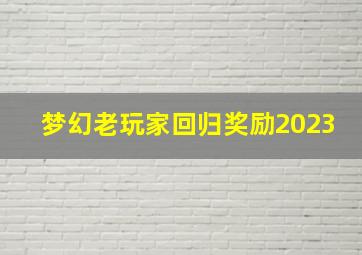 梦幻老玩家回归奖励2023